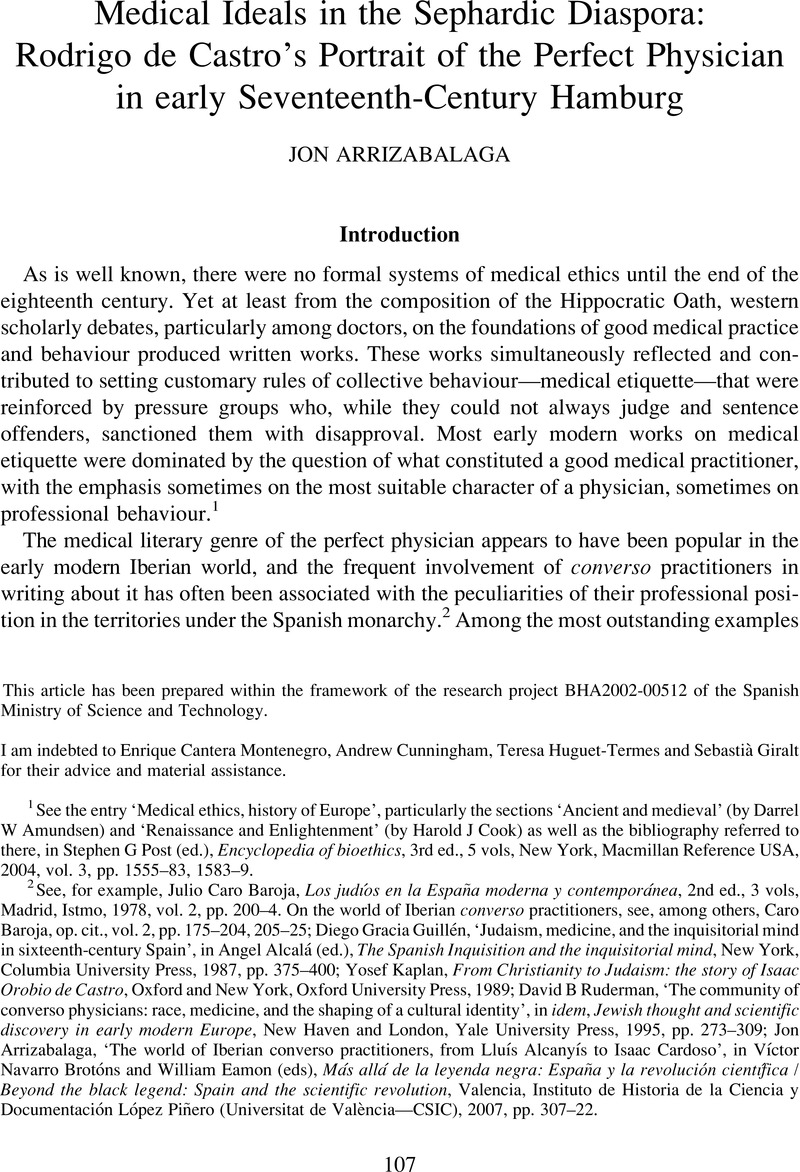 Medical Ideals in the Sephardic Diaspora: Rodrigo de Castro's Portrait of the Perfect Physician in early Seventeenth-Century Hamburg

JON ARRIZABALAGA

Introduction

As is well known, there were no formal systems of medical ethics until the end of the eighteenth century. Yet at least from the composition of the Hippocratic Oath, western scholarly debates, particularly among doctors, on the foundations of good medical practice and behaviour produced written works. These works simultaneously reflected and contributed to setting customary rules of collective behaviour—medical etiquette—that were reinforced by pressure groups who, while they could not always judge and sentence offenders, sanctioned them with disapproval. Most early modern works on medical etiquette were dominated by the question of what constituted a good medical practitioner, with the emphasis sometimes on the most suitable character of a physician, sometimes on professional behaviour.$^1$

The medical literary genre of the perfect physician appears to have been popular in the early modern Iberian world, and the frequent involvement of converso practitioners in writing about it has often been associated with the peculiarities of their professional position in the territories under the Spanish monarchy.$^2$ Among the most outstanding examples

This article has been prepared within the framework of the research project BHA2002-00512 of the Spanish Ministry of Science and Technology.

I am indebted to Enrique Cantera Montenegro, Andrew Cunningham, Teresa Huguet-Termes and Sebastià Giralt for their advice and material assistance.

$^1$ See the entry 'Medical ethics, history of Europe', particularly the sections 'Ancient and medieval' (by Darrel W Amundsen) and 'Renaissance and Enlightenment' (by Harold J Cook) as well as the bibliography referred to there, in Stephen G Post (ed.), Encyclopedia of bioethics, 3rd ed., 5 vols, New York, Macmillan Reference USA, 2004, vol. 3, pp. 1555–83, 1583–9.

$^2$ See, for example, Julio Caro Baroja, Los judíos en la España moderna y contemporánea, 2nd ed., 3 vols, Madrid, Istmo, 1978, vol. 2, pp. 200–4. On the world of Iberian converso practitioners, see, among others, Caro Baroja, op. cit., vol. 2, pp. 175–204, 205–25; Diego Gracia Guillén, 'Judaism, medicine, and the inquisitorial mind in sixteenth-century Spain', in Angel Alcalá (ed.), The Spanish Inquisition and the inquisitorial mind, New York, Columbia University Press, 1987, pp. 375–400; Yosef Kaplan, From Christianity to Judaism: the story of Isaac Orobio de Castro, Oxford and New York, Oxford University Press, 1989; David B Ruderman, 'The community of converso physicians: race, medicine, and the shaping of a cultural identity', in idem, Jewish thought and scientific discovery in early modern Europe, New Haven and London, Yale University Press, 1995, pp. 273–309; Jon Arrizabalaga, 'The world of Iberian converso practitioners, from Lluís Alcanyís to Isaac Cardoso', in Víctor Navarro Brotóns and William Eamon (eds), Más allá de la leyenda negra: España y la revolución científica / Beyond the black legend: Spain and the scientific revolution, Valencia, Instituto de Historia de la Ciencia y Documentación López Piñero (Universitat de València—CSIC), 2007, pp. 307–22.

107